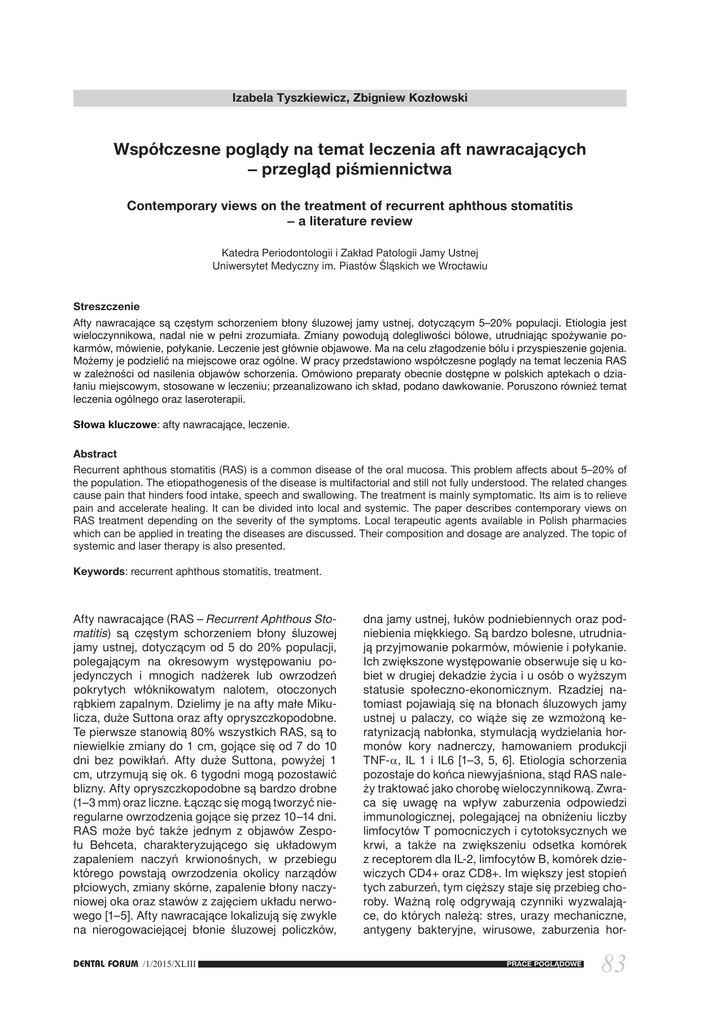 Izabela Tyszkiewicz, Zbigniew Kozłowski

Współczesne poglądy na temat leczenia aft nawracających – przegląd piśmiennictwa

Contemporary views on the treatment of recurrent aphthous stomatitis – a literature review

Katedra Periodontologii i Zakład Patologii Jamy Ustnej
Uniwersytet Medyczny im. Piastów Śląskich we Wrocławiu

Streszczenie
Afty nawracające są częstym schorzeniem błony śluzowej jamy ustnej, dotyczącym 5–20% populacji. Etiologia jest wieloczynnikowa, nadal nie w pełni zrozumiała. Zmiany powodują dolegliwości bólowe, utrudniając spożywanie pokarmów, mówienie, połykanie. Leczenie jest głównie objawowe. Ma na celu złagodzenie bólu i przyspieszenie gojenia. Możemy je podzielić na miejscowe oraz ogólne. W pracy przedstawiono współczesne poglądy na temat leczenia RAS w zależności od nasilenia objawów schorzenia. Omówiono preparaty obecnie dostępne w polskich aptekach o działaniu miejscowym, stosowane w leczeniu; przeanalizowano ich skład, podano dawkowanie. Poruszono również temat leczenia ogólnego oraz laseroterapii.

Słowa kluczowe: afty nawracające, leczenie.

Abstract
Recurrent aphthous stomatitis (RAS) is a common disease of the oral mucosa. This problem affects about 5–20% of the population. The etiopathogenesis of the disease is multifactorial and still not fully understood. The related changes cause pain that hinders food intake, speech and swallowing. The treatment is mainly symptomatic. Its aim is to relieve pain and accelerate healing. It can be divided into local and systemic. The paper describes contemporary views on RAS treatment depending on the severity of the symptoms. Local terapeutic agents available in Polish pharmacies which can be applied in treating the diseases are discussed. Their composition and dosage are analyzed. The topic of systemic and laser therapy is also presented.

Keywords: recurrent aphthous stomatitis, treatment.

Afty nawracające (RAS – Recurrent Aphthous Stomatitis) są częstym schorzeniem błony śluzowej jamy ustnej, dotyczącym od 5 do 20% populacji, polegającym na okresowym występowaniu pojedynczych i mnogich nadżerek lub owrzodzeń pokrytych włóknikowatym nalotem, otoczonych rąbkiem zapalnym. Dzielimy je na afty małe Mikulicza, duże Suttona oraz afty opryszczkopodobne. Te pierwsze stanowią 80% wszystkich RAS, są to niewielkie zmiany do 1 cm, gojące się od 7 do 10 dni bez powikłań. Afty duże Suttona, powyżej 1 cm, utrzymują się ok. 6 tygodni mogą pozostawić blizny. Afty opryszczkopodobne są bardzo drobne (1–3 mm) oraz liczne. Łącząc się mogą tworzyć nieregularne owrzodzenia gojące się przez 10–14 dni. RAS może być także jednym z objawów Zespołu Behceta, charakteryzującego się układowym zapaleniem naczyń krwionośnych, w przebiegu którego powstają owrzodzenia okolicy narządów płciowych, zmiany skórne, zapalenie błony naczyniowej oka oraz stawów z zajęciem układu nerwowego [1–5]. Afty nawracające lokalizują się zwykle na nierogowaciejącej błonie śluzowej policzków, dna jamy ustnej, łuków podniebiennych oraz podniebienia miękkiego. Są bardzo bolesne, utrudniają przyjmowanie pokarmów, mówienie i połykanie. Ich zwiększone występowanie obserwuje się u kobiet w drugiej dekadzie życia i u osób o wyższym statusie społeczno-ekonomicznym. Rzadziej natomiast pojawiają się na błonach śluzowych jamy ustnej u palaczy, co wiąże się ze wzmożoną keratynizacją nabłonka, stymulacją wydzielania hormonów kory nadnerczy, hamowaniem produkcji TNF-$\alpha$, IL 1 i IL6 [1–3, 5, 6]. Etiologia schorzenia pozostaje do końca niewyjaśniona, stąd RAS należy traktować jako chorobę wieloczynnikową. Zwraca się uwagę na wpływ zaburzenia odpowiedzi immunologicznej, polegającej na obniżeniu liczby limfocytów T pomocniczych i cytotoksycznych we krwi, a także na zwiększeniu odsetka komórek z receptorem dla IL-2, limfocytów B, komórek dziewiczych CD4+ oraz CD8+. Im większy jest stopień tych zaburzeń, tym cięższy staje się przebieg choroby. Ważną rolę odgrywają czynniki wyzwalające, do których należą: stres, urazy mechaniczne, antygeny bakteryjne, wirusowe, zaburzenia hor-

DENTAL FORUM /1/2015/XLIII PRACE POGLĄDOWE 83